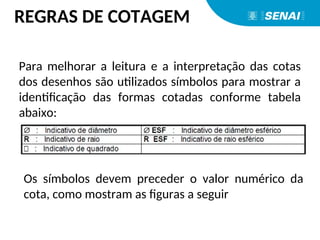 REGRAS DE COTAGEM

SENAI

Para melhorar a leitura e a interpretação das cotas dos desenhos são utilizados símbolos para mostrar a identificação das formas cotadas conforme tabela abaixo:

| ∅ : Indicativo de diâmetro | ∅ ESF : Indicativo de diâmetro esférico |
|---|---|
| R : Indicativo de raio | R ESF : Indicativo de raio esférico |
| □ : Indicativo de quadrado | |

Os símbolos devem preceder o valor numérico da cota, como mostram as figuras a seguir